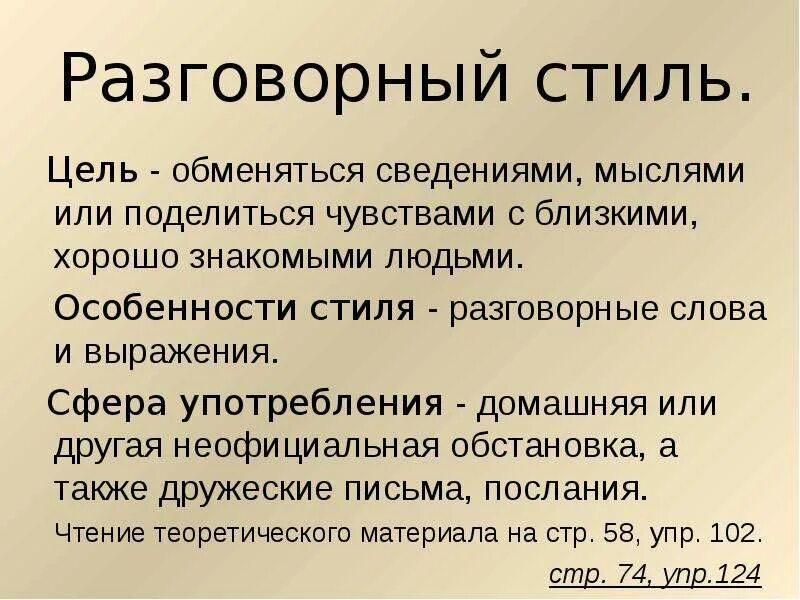 Разговорный стиль.

Цель - обменяться сведениями, мыслями или поделиться чувствами с близкими, хорошо знакомыми людьми.

Особенности стиля - разговорные слова и выражения.

Сфера употребления - домашняя или другая неофициальная обстановка, а также дружеские письма, послания.

Чтение теоретического материала на стр. 58, упр. 102.

стр. 74, упр.124